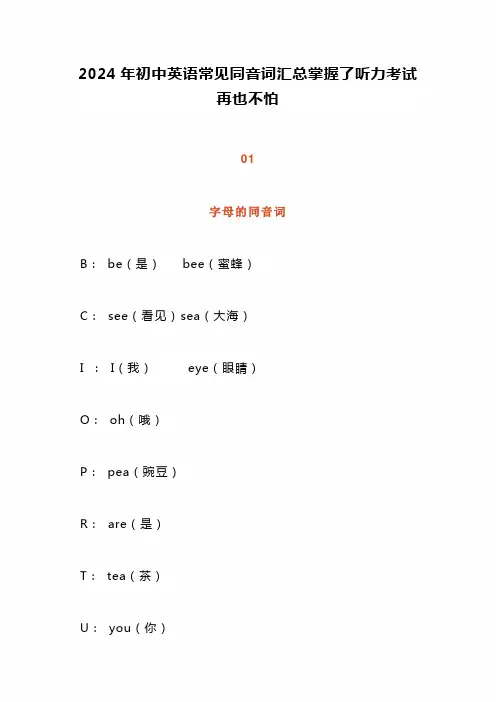 2024 年初中英语常见同音词汇总掌握了听力考试再也不怕

01

字母的同音词

B： be（是） bee（蜜蜂）

C： see（看见）sea（大海）

I ： I（我） eye（眼睛）

O： oh（哦）

P： pea（豌豆）

R： are（是）

T： tea（茶）

U： you（你）